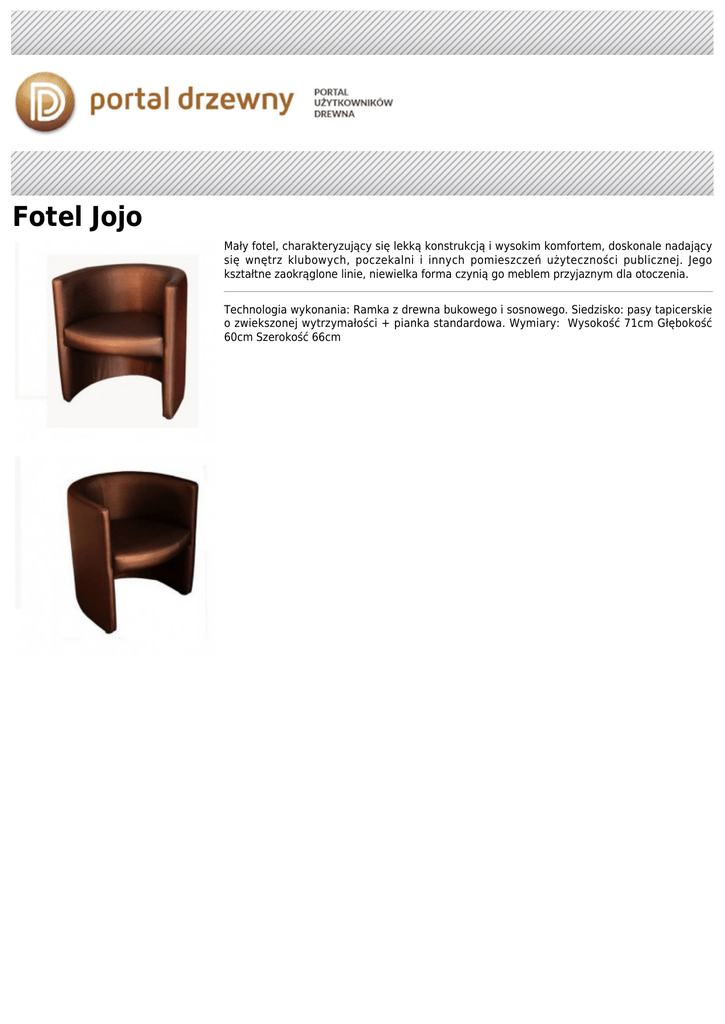 portal drzewny

PORTAL
UŻYTKOWNIKÓW
DREWNA

Fotel Jojo

Mały fotel, charakteryzujący się lekką konstrukcją i wysokim komfortem, doskonale nadający się wnętrz klubowych, poczekalni i innych pomieszczeń użyteczności publicznej. Jego kształtne zaokrąglone linie, niewielka forma czynią go meblem przyjaznym dla otoczenia.

Technologia wykonania: Ramka z drewna bukowego i sosnowego. Siedzisko: pasy tapicerskie o zwiekszonej wytrzymałości + pianka standardowa. Wymiary: Wysokość 71cm Głębokość 60cm Szerokość 66cm